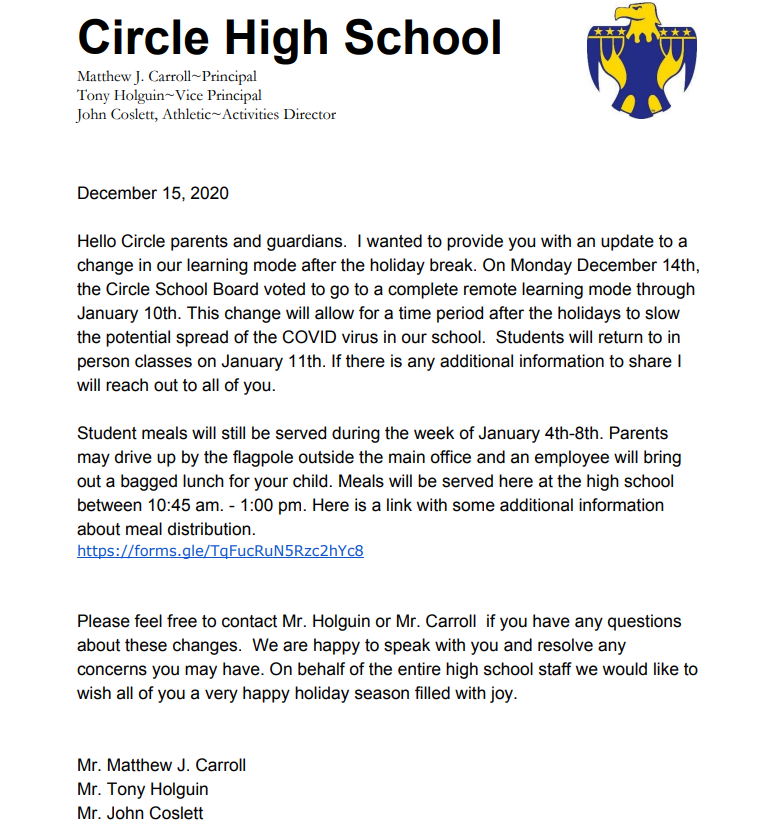 Circle High School

Matthew J. Carroll~Principal
Tony Holguin~Vice Principal
John Coslett, Athletic~Activities Director

December 15, 2020

Hello Circle parents and guardians. I wanted to provide you with an update to a change in our learning mode after the holiday break. On Monday December 14th, the Circle School Board voted to go to a complete remote learning mode through January 10th. This change will allow for a time period after the holidays to slow the potential spread of the COVID virus in our school. Students will return to in person classes on January 11th. If there is any additional information to share I will reach out to all of you.

Student meals will still be served during the week of January 4th-8th. Parents may drive up by the flagpole outside the main office and an employee will bring out a bagged lunch for your child. Meals will be served here at the high school between 10:45 am. - 1:00 pm. Here is a link with some additional information about meal distribution.
https://forms.gle/TqFucRuN5Rzc2hYc8

Please feel free to contact Mr. Holguin or Mr. Carroll if you have any questions about these changes. We are happy to speak with you and resolve any concerns you may have. On behalf of the entire high school staff we would like to wish all of you a very happy holiday season filled with joy.

Mr. Matthew J. Carroll
Mr. Tony Holguin
Mr. John Coslett